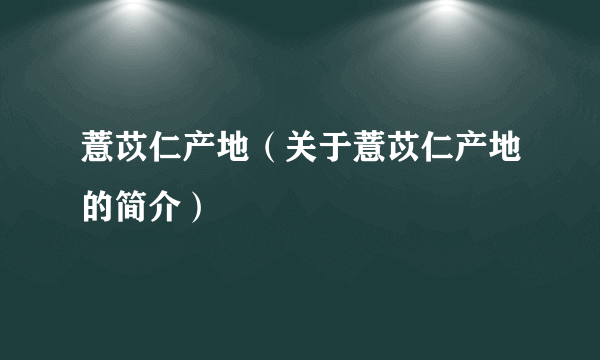 薏苡仁产地（关于薏苡仁产地的简介）